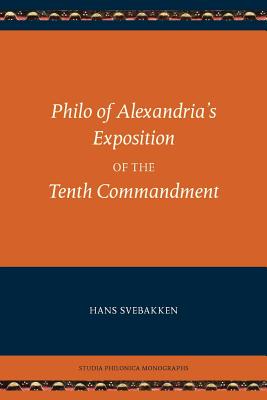 Philo of Alexandria's Exposition
OF THE
Tenth Commandment

HANS SVEBAKKEN

STUDIA PHILONICA MONOGRAPHS